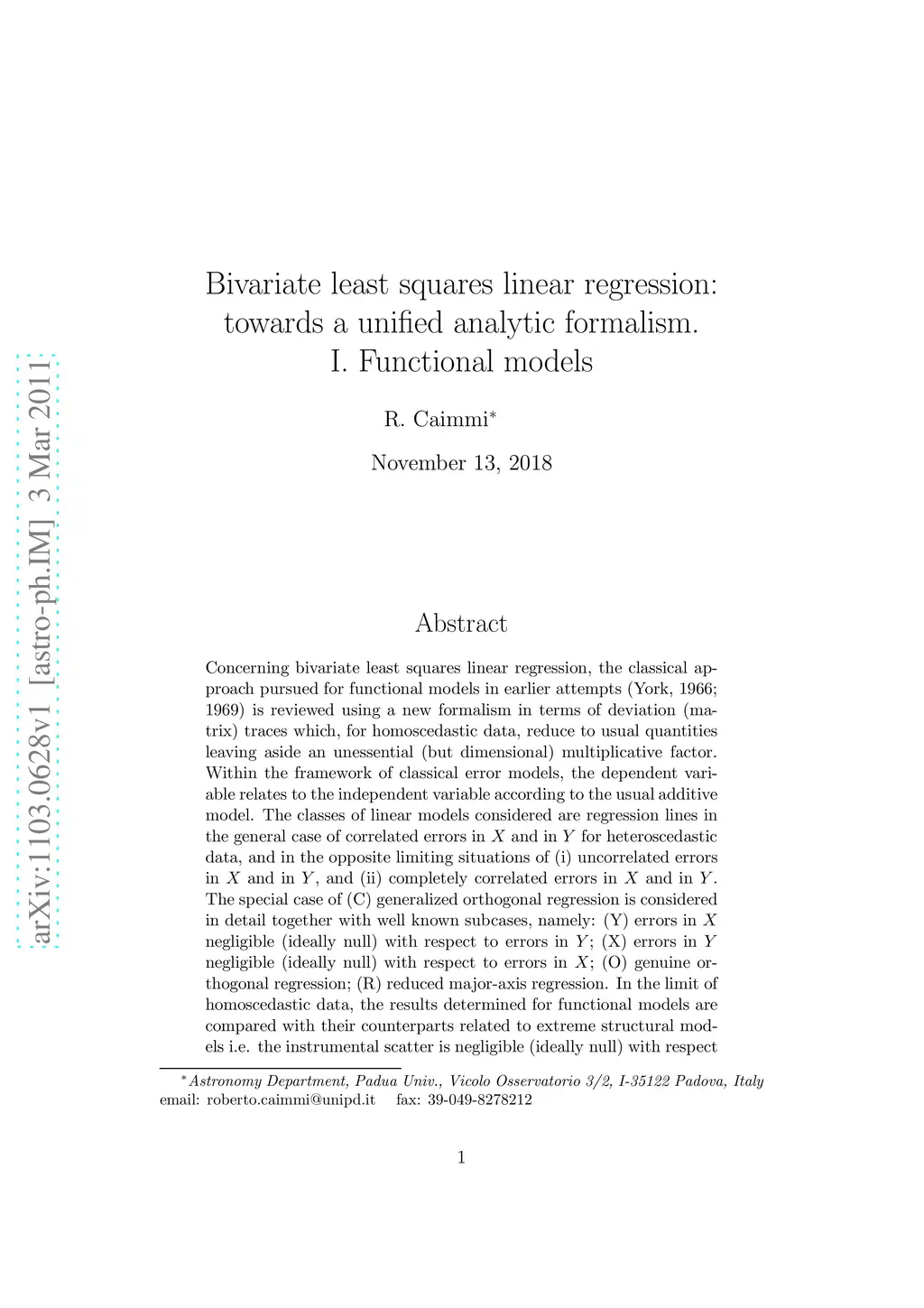 arXiv:1103.0628v1 [astro-ph.IM] 3 Mar 2011

Bivariate least squares linear regression: towards a unified analytic formalism. I. Functional models

R. Caimmi$^*$

November 13, 2018

Abstract

Concerning bivariate least squares linear regression, the classical approach pursued for functional models in earlier attempts (York, 1966; 1969) is reviewed using a new formalism in terms of deviation (matrix) traces which, for homoscedastic data, reduce to usual quantities leaving aside an unessential (but dimensional) multiplicative factor. Within the framework of classical error models, the dependent variable relates to the independent variable according to the usual additive model. The classes of linear models considered are regression lines in the general case of correlated errors in $X$ and in $Y$ for heteroscedastic data, and in the opposite limiting situations of (i) uncorrelated errors in $X$ and in $Y$, and (ii) completely correlated errors in $X$ and in $Y$. The special case of (C) generalized orthogonal regression is considered in detail together with well known subcases, namely: (Y) errors in $X$ negligible (ideally null) with respect to errors in $Y$; (X) errors in $Y$ negligible (ideally null) with respect to errors in $X$; (O) genuine orthogonal regression; (R) reduced major-axis regression. In the limit of homoscedastic data, the results determined for functional models are compared with their counterparts related to extreme structural models i.e. the instrumental scatter is negligible (ideally null) with respect

$^*$Astronomy Department, Padua Univ., Vicolo Osservatorio 3/2, I-35122 Padova, Italy
email: roberto.caimmi@unipd.it fax: 39-049-8278212

1